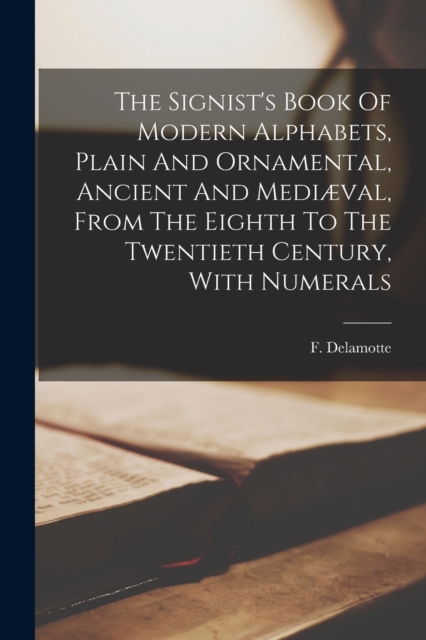 The Signist's Book Of Modern Alphabets, Plain And Ornamental, Ancient And Mediæval, From The Eighth To The Twentieth Century, With Numerals

F. Delamotte